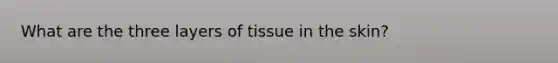 What are the three layers of tissue in the skin?